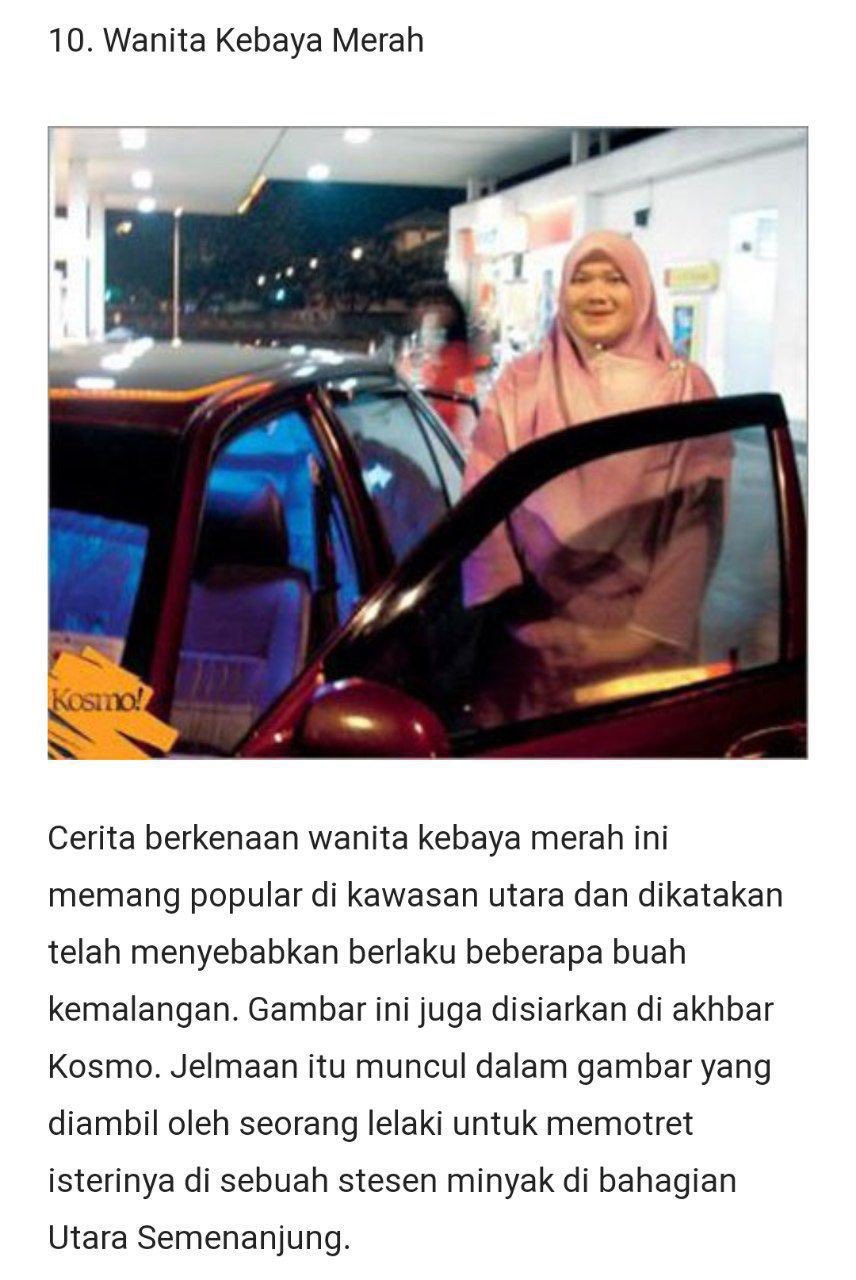 10. Wanita Kebaya Merah

Kosmo!

Cerita berkenaan wanita kebaya merah ini memang popular di kawasan utara dan dikatakan telah menyebabkan berlaku beberapa buah kemalangan. Gambar ini juga disiarkan di akhbar Kosmo. Jelmaan itu muncul dalam gambar yang diambil oleh seorang lelaki untuk memotret isterinya di sebuah stesen minyak di bahagian Utara Semenanjung.